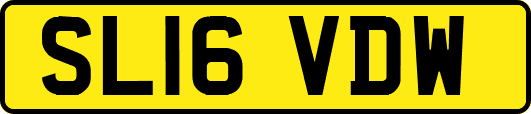 SL16 VDW